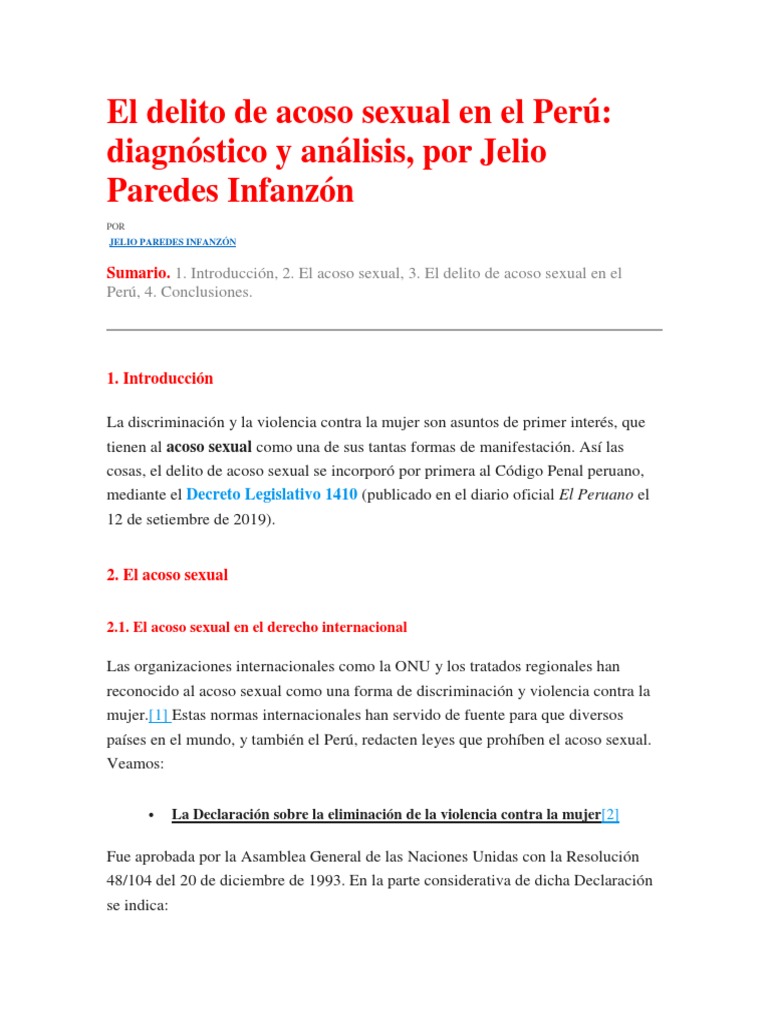 El delito de acoso sexual en el Perú: diagnóstico y análisis, por Jelio Paredes Infanzón

POR

JELIO PAREDES INFANZÓN

Sumario. 1. Introducción, 2. El acoso sexual, 3. El delito de acoso sexual en el Perú, 4. Conclusiones.

1. Introducción

La discriminación y la violencia contra la mujer son asuntos de primer interés, que tienen al acoso sexual como una de sus tantas formas de manifestación. Así las cosas, el delito de acoso sexual se incorporó por primera al Código Penal peruano, mediante el Decreto Legislativo 1410 (publicado en el diario oficial El Peruano el 12 de setiembre de 2019).

2. El acoso sexual

2.1. El acoso sexual en el derecho internacional

Las organizaciones internacionales como la ONU y los tratados regionales han reconocido al acoso sexual como una forma de discriminación y violencia contra la mujer.[1] Estas normas internacionales han servido de fuente para que diversos países en el mundo, y también el Perú, redacten leyes que prohíben el acoso sexual. Veamos:

• La Declaración sobre la eliminación de la violencia contra la mujer[2]

Fue aprobada por la Asamblea General de las Naciones Unidas con la Resolución 48/104 del 20 de diciembre de 1993. En la parte considerativa de dicha Declaración se indica: